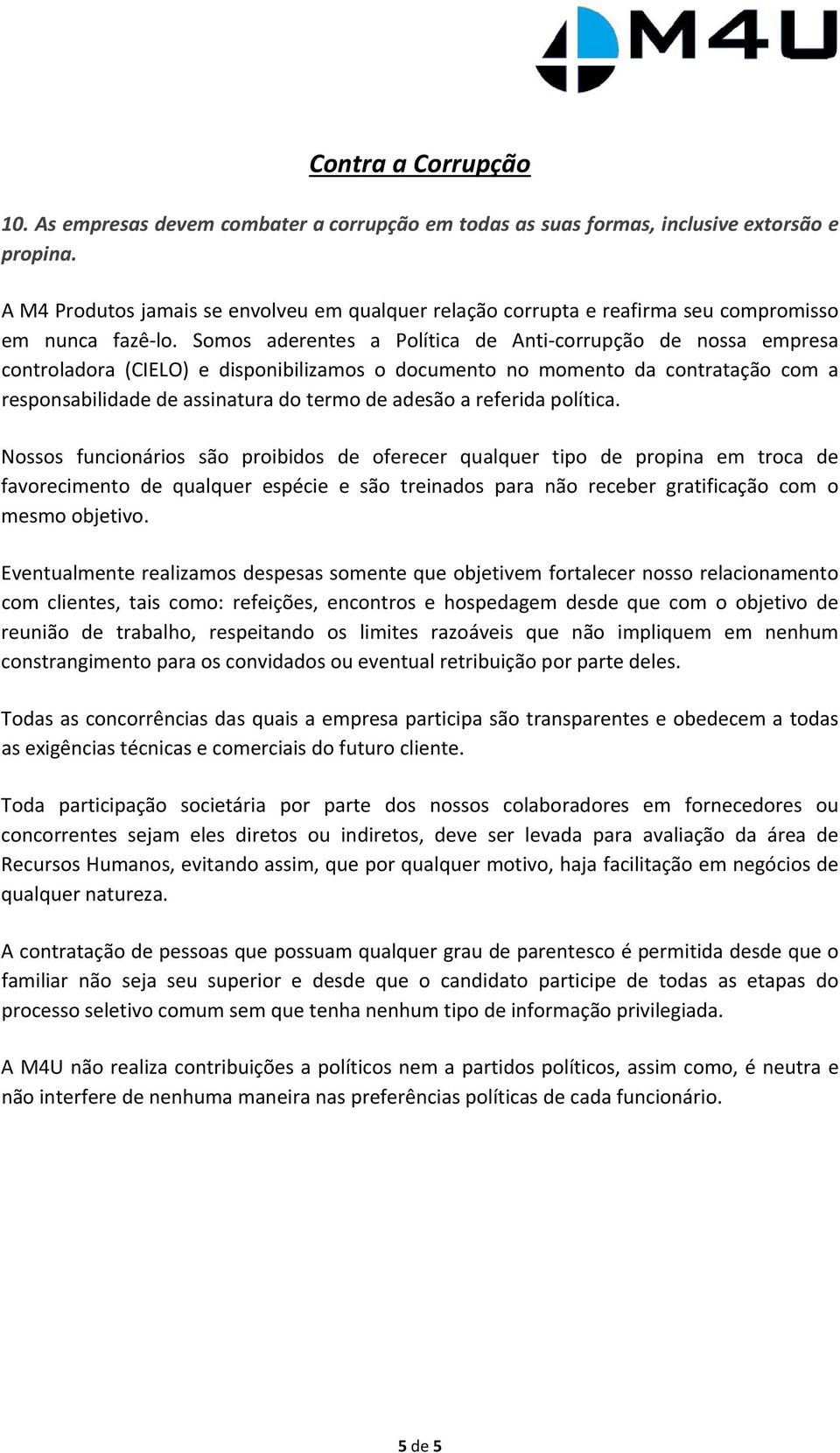 M4U

Contra a Corrupção

10. As empresas devem combater a corrupção em todas as suas formas, inclusive extorsão e propina.

A M4 Produtos jamais se envolveu em qualquer relação corrupta e reafirma seu compromisso em nunca fazê-lo. Somos aderentes a Política de Anti-corrupção de nossa empresa controladora (CIELO) e disponibilizamos o documento no momento da contratação com a responsabilidade de assinatura do termo de adesão a referida política.

Nossos funcionários são proibidos de oferecer qualquer tipo de propina em troca de favorecimento de qualquer espécie e são treinados para não receber gratificação com o mesmo objetivo.

Eventualmente realizamos despesas somente que objetivem fortalecer nosso relacionamento com clientes, tais como: refeições, encontros e hospedagem desde que com o objetivo de reunião de trabalho, respeitando os limites razoáveis que não impliquem em nenhum constrangimento para os convidados ou eventual retribuição por parte deles.

Todas as concorrências das quais a empresa participa são transparentes e obedecem a todas as exigências técnicas e comerciais do futuro cliente.

Toda participação societária por parte dos nossos colaboradores em fornecedores ou concorrentes sejam eles diretos ou indiretos, deve ser levada para avaliação da área de Recursos Humanos, evitando assim, que por qualquer motivo, haja facilitação em negócios de qualquer natureza.

A contratação de pessoas que possuam qualquer grau de parentesco é permitida desde que o familiar não seja seu superior e desde que o candidato participe de todas as etapas do processo seletivo comum sem que tenha nenhum tipo de informação privilegiada.

A M4U não realiza contribuições a políticos nem a partidos políticos, assim como, é neutra e não interfere de nenhuma maneira nas preferências políticas de cada funcionário.

5 de 5